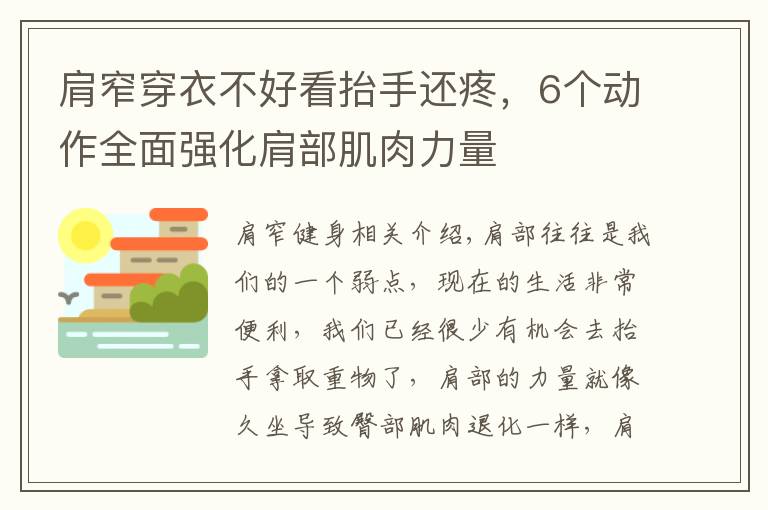 肩窄穿衣不好看抬手还疼，6个动作全面强化肩部肌肉力量

肩窄健身相关介绍，肩部往往是我们的一个弱点，现在的生活非常便利，我们已经很少有机会去抬手拿取重物了，肩部的力量就像久坐导致臀部肌肉退化一样，肩